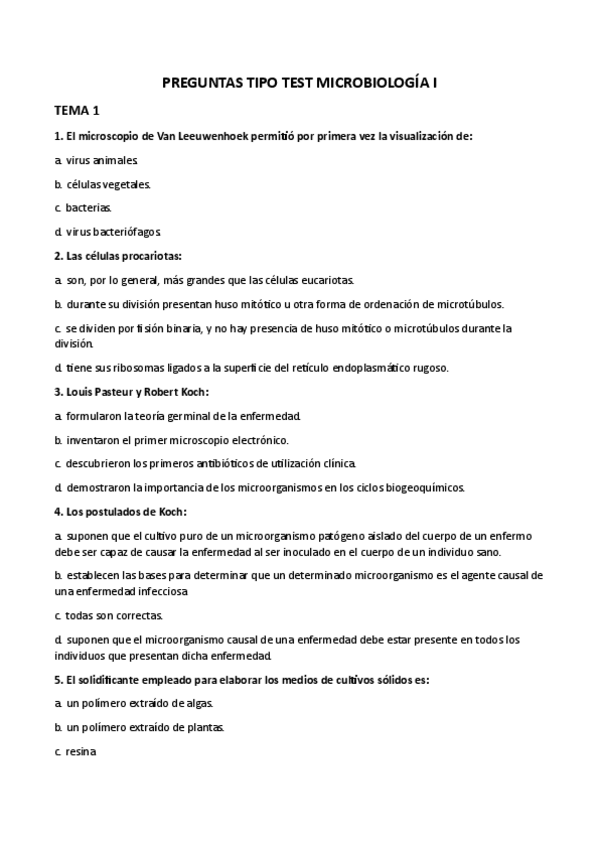 PREGUNTAS TIPO TEST MICROBIOLOGÍA I

TEMA 1

1. El microscopio de Van Leeuwenhoek permitió por primera vez la visualización de:

a. virus animales.

b. células vegetales.

c. bacterias.

d. virus bacteriófagos.

2. Las células procariotas:

a. son, por lo general, más grandes que las células eucariotas.

b. durante su división presentan huso mitótico u otra forma de ordenación de microtúbulos.

c. se dividen por fisión binaria, y no hay presencia de huso mitótico o microtúbulos durante la división.

d. tiene sus ribosomas ligados a la superficie del retículo endoplasmático rugoso.

3. Louis Pasteur y Robert Koch:

a. formularon la teoría germinal de la enfermedad.

b. inventaron el primer microscopio electrónico.

c. descubrieron los primeros antibióticos de utilización clínica.

d. demostraron la importancia de los microorganismos en los ciclos biogeoquímicos.

4. Los postulados de Koch:

a. suponen que el cultivo puro de un microorganismo patógeno aislado del cuerpo de un enfermo debe ser capaz de causar la enfermedad al ser inoculado en el cuerpo de un individuo sano.

b. establecen las bases para determinar que un determinado microorganismo es el agente causal de una enfermedad infecciosa

c. todas son correctas.

d. suponen que el microorganismo causal de una enfermedad debe estar presente en todos los individuos que presentan dicha enfermedad.

5. El solidificante empleado para elaborar los medios de cultivos sólidos es:

a. un polímero extraído de algas.

b. un polímero extraído de plantas.

c. resina